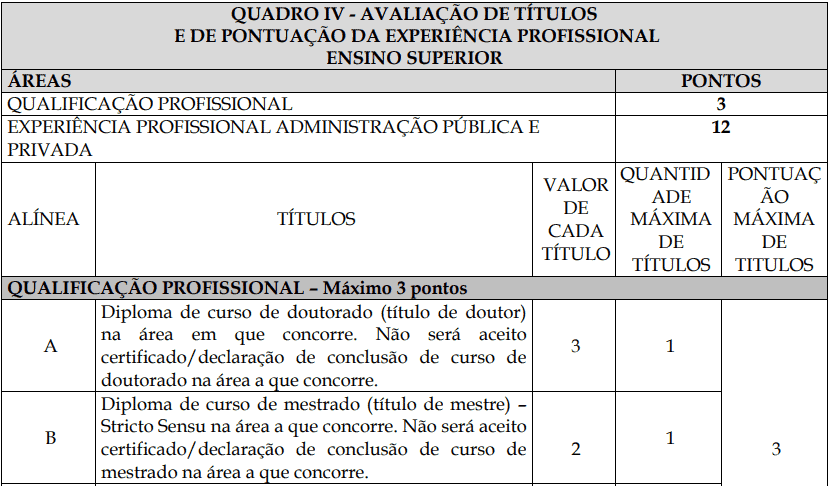 QUADRO IV - AVALIAÇÃO DE TÍTULOS
E DE PONTUAÇÃO DA EXPERIÊNCIA PROFISSIONAL
ENSINO SUPERIOR

| ÁREAS | PONTOS |
|---|---|
| QUALIFICAÇÃO PROFISSIONAL | 3 |
| EXPERIÊNCIA PROFISSIONAL ADMINISTRAÇÃO PÚBLICA E PRIVADA | 12 |

| ALÍNEA | TÍTULOS | VALOR DE CADA TÍTULO | QUANTIDADE MÁXIMA DE TÍTULOS | PONTUAÇÃO MÁXIMA DE TITULOS |
|---|---|---|---|---|
| QUALIFICAÇÃO PROFISSIONAL – Máximo 3 pontos | | | | |
| A | Diploma de curso de doutorado (título de doutor) na área em que concorre. Não será aceito certificado/declaração de conclusão de curso de doutorado na área a que concorre. | 3 | 1 | 3 |
| B | Diploma de curso de mestrado (título de mestre) – Stricto Sensu na área a que concorre. Não será aceito certificado/declaração de conclusão de curso de mestrado na área a que concorre. | 2 | 1 | |